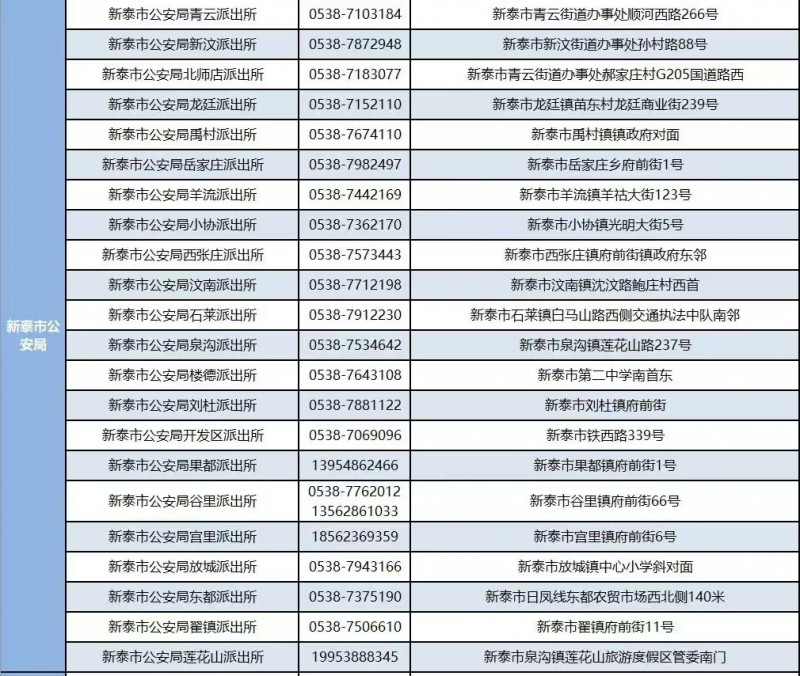 | 新泰市公安局 | 新泰市公安局青云派出所 | 0538-7103184 | 新泰市青云街道办事处顺河西路266号 |
|---|---|---|---|
| | 新泰市公安局新汶派出所 | 0538-7872948 | 新泰市新汶街道办事处孙村路88号 |
| | 新泰市公安局北师店派出所 | 0538-7183077 | 新泰市青云街道办事处郝家庄村G205国道路西 |
| | 新泰市公安局龙廷派出所 | 0538-7152110 | 新泰市龙廷镇苗东村龙廷商业街239号 |
| | 新泰市公安局禹村派出所 | 0538-7674110 | 新泰市禹村镇镇政府对面 |
| | 新泰市公安局岳家庄派出所 | 0538-7982497 | 新泰市岳家庄乡府前街1号 |
| | 新泰市公安局羊流派出所 | 0538-7442169 | 新泰市羊流镇羊祜大街123号 |
| | 新泰市公安局小协派出所 | 0538-7362170 | 新泰市小协镇光明大街5号 |
| | 新泰市公安局西张庄派出所 | 0538-7573443 | 新泰市西张庄镇府前街镇政府东邻 |
| | 新泰市公安局汶南派出所 | 0538-7712198 | 新泰市汶南镇沈汶路鲍庄村西首 |
| | 新泰市公安局石莱派出所 | 0538-7912230 | 新泰市石莱镇白马山路西侧交通执法中队南邻 |
| | 新泰市公安局泉沟派出所 | 0538-7534642 | 新泰市泉沟镇莲花山路237号 |
| | 新泰市公安局楼德派出所 | 0538-7643108 | 新泰市第二中学南首东 |
| | 新泰市公安局刘杜派出所 | 0538-7881122 | 新泰市刘杜镇府前街 |
| | 新泰市公安局开发区派出所 | 0538-7069096 | 新泰市铁西路339号 |
| | 新泰市公安局果都派出所 | 13954862466 | 新泰市果都镇府前街1号 |
| | 新泰市公安局谷里派出所 | 0538-7762012 13562861033 | 新泰市谷里镇府前街66号 |
| | 新泰市公安局宫里派出所 | 18562369359 | 新泰市宫里镇府前街6号 |
| | 新泰市公安局放城派出所 | 0538-7943166 | 新泰市放城镇中心小学斜对面 |
| | 新泰市公安局东都派出所 | 0538-7375190 | 新泰市日凤线东都农贸市场西北侧140米 |
| | 新泰市公安局翟镇派出所 | 0538-7506610 | 新泰市翟镇府前街11号 |
| | 新泰市公安局莲花山派出所 | 19953888345 | 新泰市泉沟镇莲花山旅游度假区管委南门 |